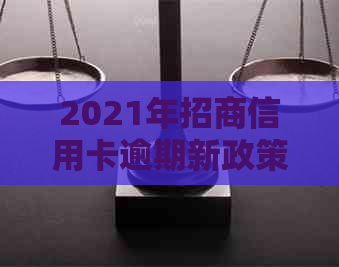 2021年招商信用卡逾期新政策